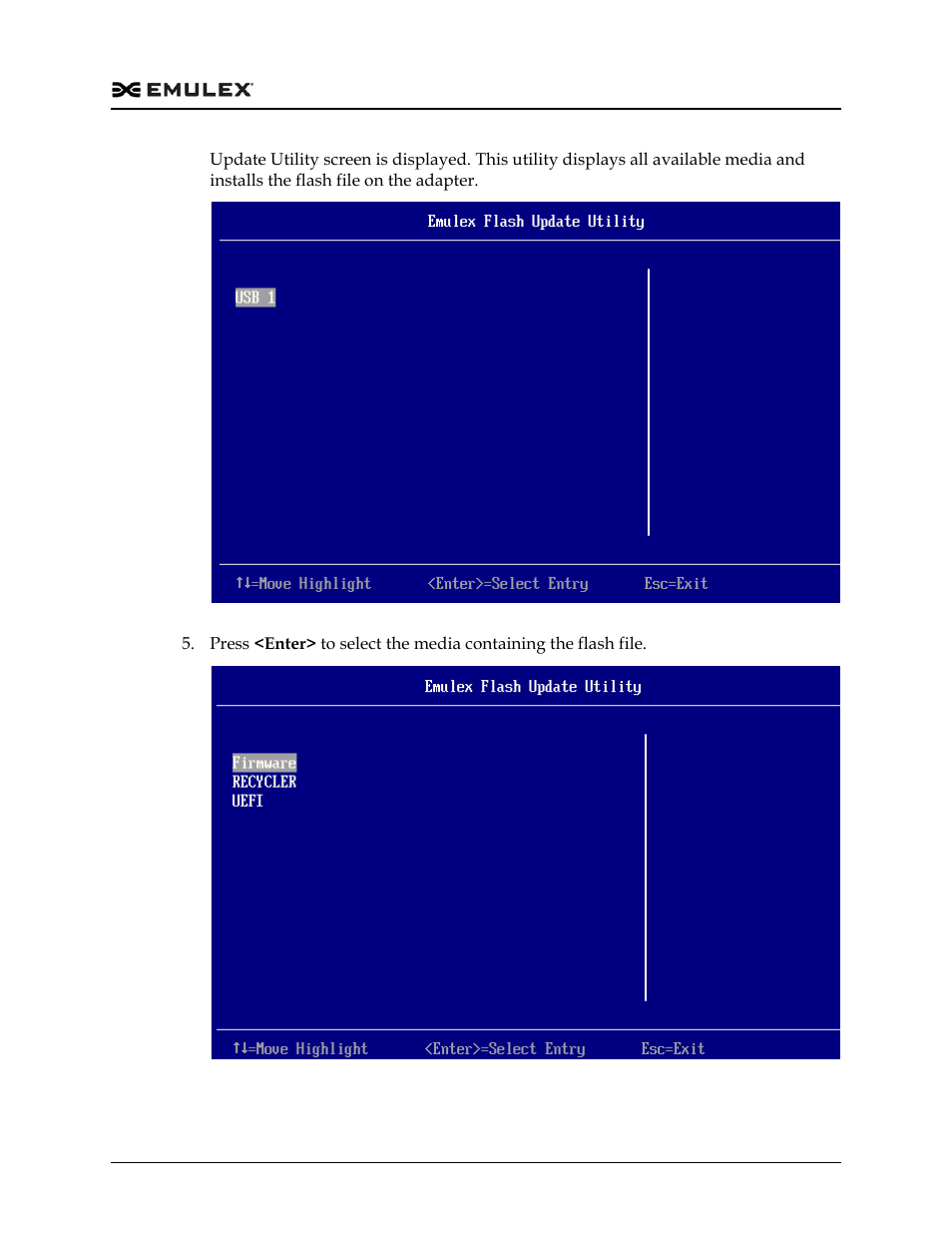 EMULEX

Update Utility screen is displayed. This utility displays all available media and installs the flash file on the adapter.

Emulex Flash Update Utility

USB 1

↑↓=Move Highlight <Enter>=Select Entry Esc=Exit

5. Press **<Enter>** to select the media containing the flash file.

Emulex Flash Update Utility

Firmware
RECYCLER
UEFI

↑↓=Move Highlight <Enter>=Select Entry Esc=Exit